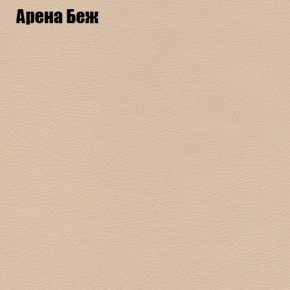 Арена Беж